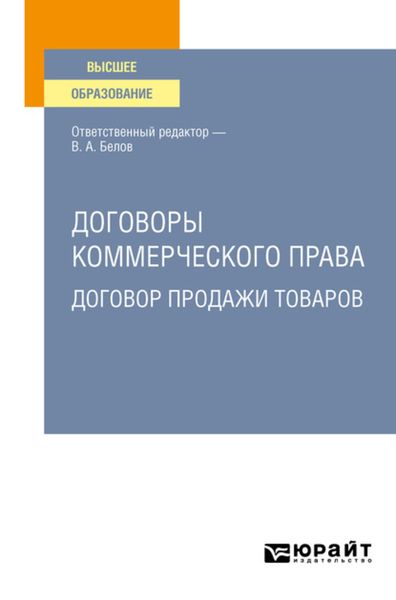 ВЫСШЕЕ
ОБРАЗОВАНИЕ

Ответственный редактор —
В. А. Белов

ДОГОВОРЫ
КОММЕРЧЕСКОГО ПРАВА
ДОГОВОР ПРОДАЖИ ТОВАРОВ

ЮРАЙТ
издательство